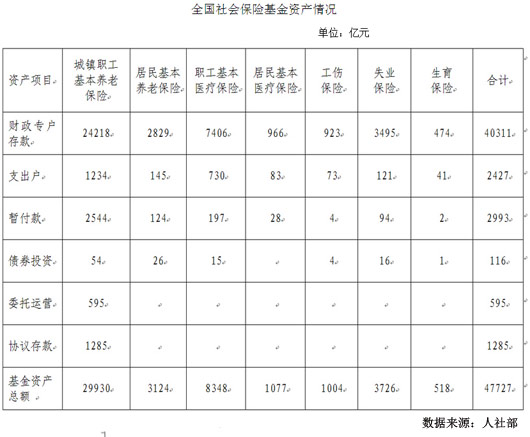 全国社会保险基金资产情况

单位：亿元

| 资产项目 | 城镇职工基本养老保险 | 居民基本养老保险 | 职工基本医疗保险 | 居民基本医疗保险 | 工伤保险 | 失业保险 | 生育保险 | 合计 |
|---|---|---|---|---|---|---|---|---|
| 财政专户存款 | 24218 | 2829 | 7406 | 966 | 923 | 3495 | 474 | 40311 |
| 支出户 | 1234 | 145 | 730 | 83 | 73 | 121 | 41 | 2427 |
| 暂付款 | 2544 | 124 | 197 | 28 | 4 | 94 | 2 | 2993 |
| 债券投资 | 54 | 26 | 15 |  | 4 | 16 | 1 | 116 |
| 委托运营 | 595 |  |  |  |  |  |  | 595 |
| 协议存款 | 1285 |  |  |  |  |  |  | 1285 |
| 基金资产总额 | 29930 | 3124 | 8348 | 1077 | 1004 | 3726 | 518 | 47727 |

数据来源：人社部